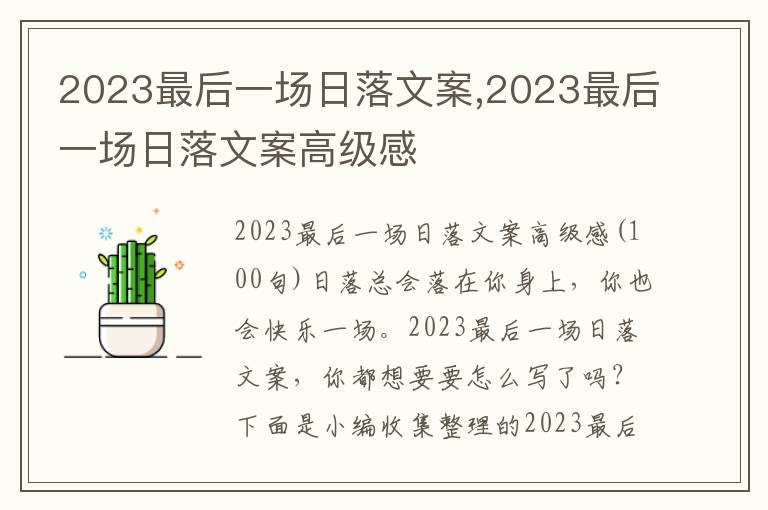 2023最后一场日落文案,2023最后一场日落文案高级感

2023最后一场日落文案高级感(100句)日落总会落在你身上，你也会快乐一场。2023最后一场日落文案，你都想要要怎么写了吗？下面是小编收集整理的2023最后